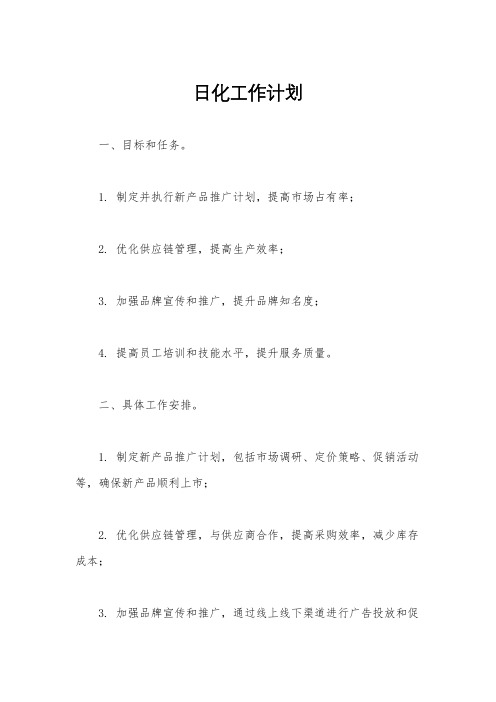 日化工作计划

一、目标和任务。

1. 制定并执行新产品推广计划，提高市场占有率；

2. 优化供应链管理，提高生产效率；

3. 加强品牌宣传和推广，提升品牌知名度；

4. 提高员工培训和技能水平，提升服务质量。

二、具体工作安排。

1. 制定新产品推广计划，包括市场调研、定价策略、促销活动等，确保新产品顺利上市；

2. 优化供应链管理，与供应商合作，提高采购效率，减少库存成本；

3. 加强品牌宣传和推广，通过线上线下渠道进行广告投放和促